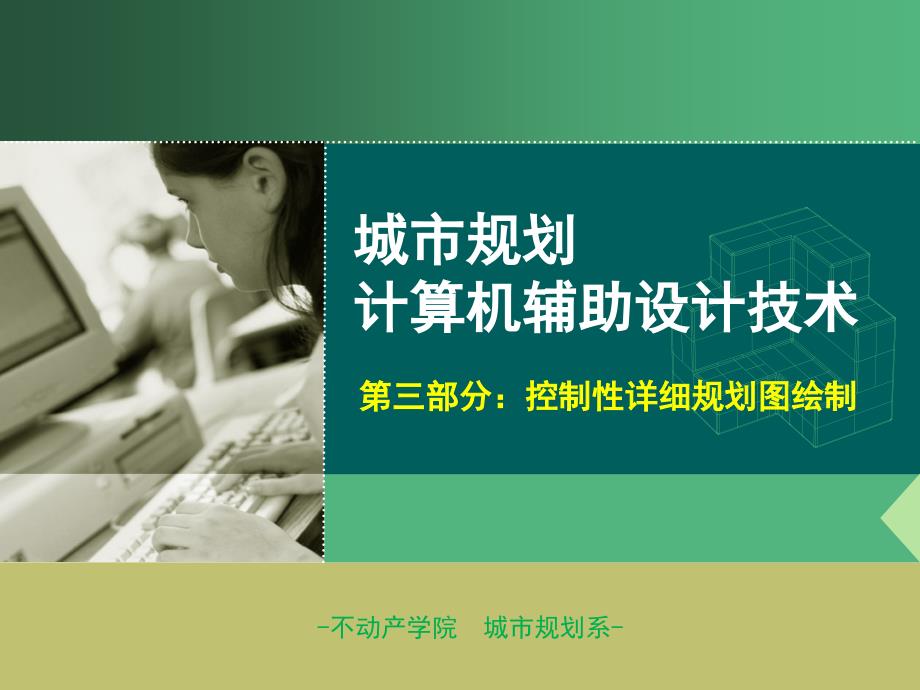 城市规划
计算机辅助设计技术

第三部分：控制性详细规划图绘制

-不动产学院 城市规划系-